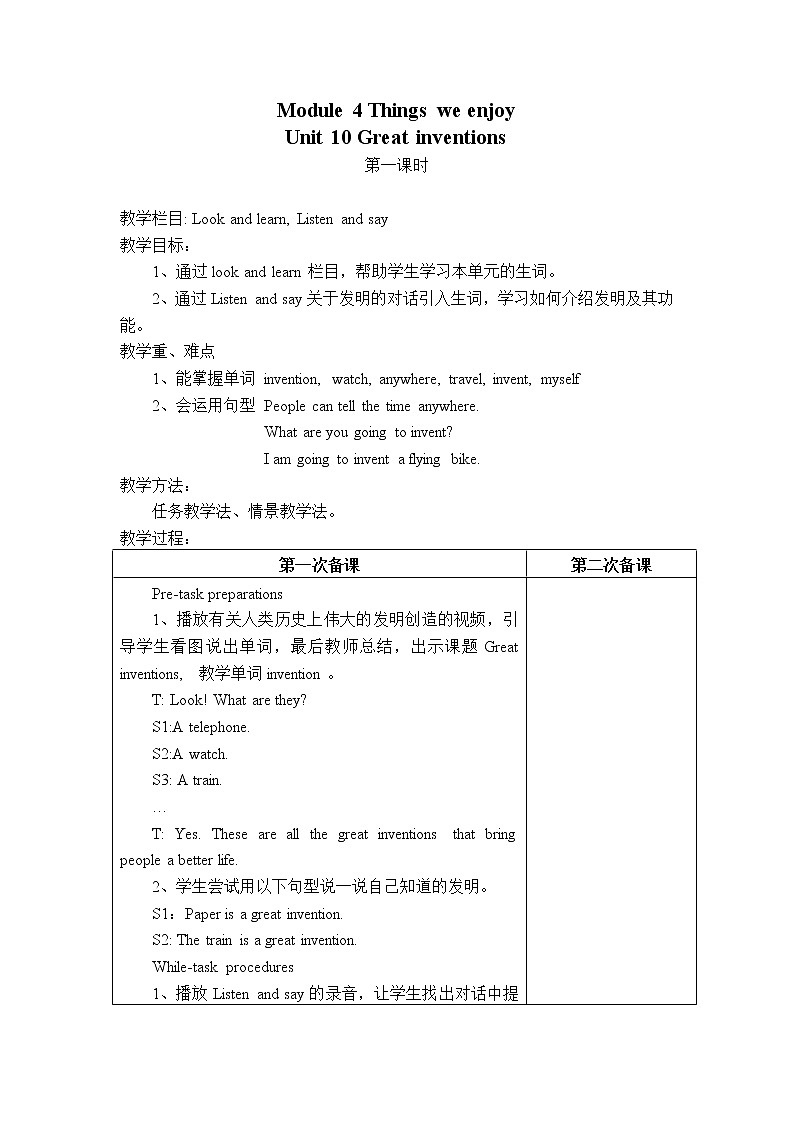 Module 4 Things we enjoy
Unit 10 Great inventions
第一课时

教学栏目: Look and learn, Listen and say
教学目标：
1、通过 look and learn 栏目，帮助学生学习本单元的生词。
2、通过 Listen and say 关于发明的对话引入生词，学习如何介绍发明及其功能。
教学重、难点
1、能掌握单词 invention, watch, anywhere, travel, invent, myself
2、会运用句型 People can tell the time anywhere.
What are you going to invent?
I am going to invent a flying bike.
教学方法：
任务教学法、情景教学法。
教学过程：

| 第一次备课 | 第二次备课 |
|---|---|
| Pre-task preparations<br>1、播放有关人类历史上伟大的发明创造的视频，引导学生看图说出单词，最后教师总结，出示课题 Great inventions, 教学单词 invention 。<br>T: Look! What are they?<br>S1:A telephone.<br>S2:A watch.<br>S3: A train.<br>…<br>T: Yes. These are all the great inventions that bring people a better life.<br>2、学生尝试用以下句型说一说自己知道的发明。<br>S1：Paper is a great invention.<br>S2: The train is a great invention.<br>While-task procedures<br>1、播放 Listen and say 的录音，让学生找出对话中提 | |